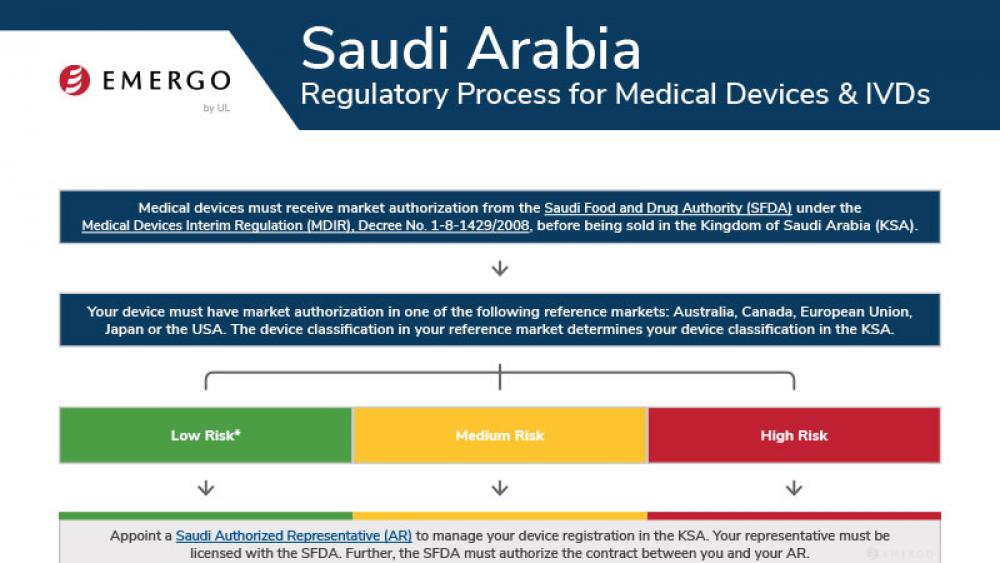 EMERGO
by UL

Saudi Arabia
Regulatory Process for Medical Devices & IVDs

Medical devices must receive market authorization from the Saudi Food and Drug Authority (SFDA) under the Medical Devices Interim Regulation (MDIR), Decree No. 1-8-1429/2008, before being sold in the Kingdom of Saudi Arabia (KSA).

Your device must have market authorization in one of the following reference markets: Australia, Canada, European Union, Japan or the USA. The device classification in your reference market determines your device classification in the KSA.

Low Risk*

Medium Risk

High Risk

Appoint a Saudi Authorized Representative (AR) to manage your device registration in the KSA. Your representative must be licensed with the SFDA. Further, the SFDA must authorize the contract between you and your AR.

EMERGO